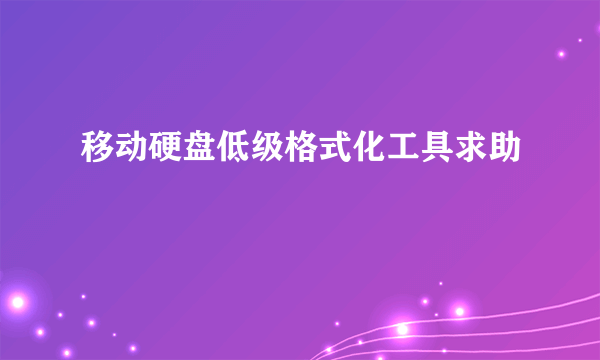 移动硬盘低级格式化工具求助